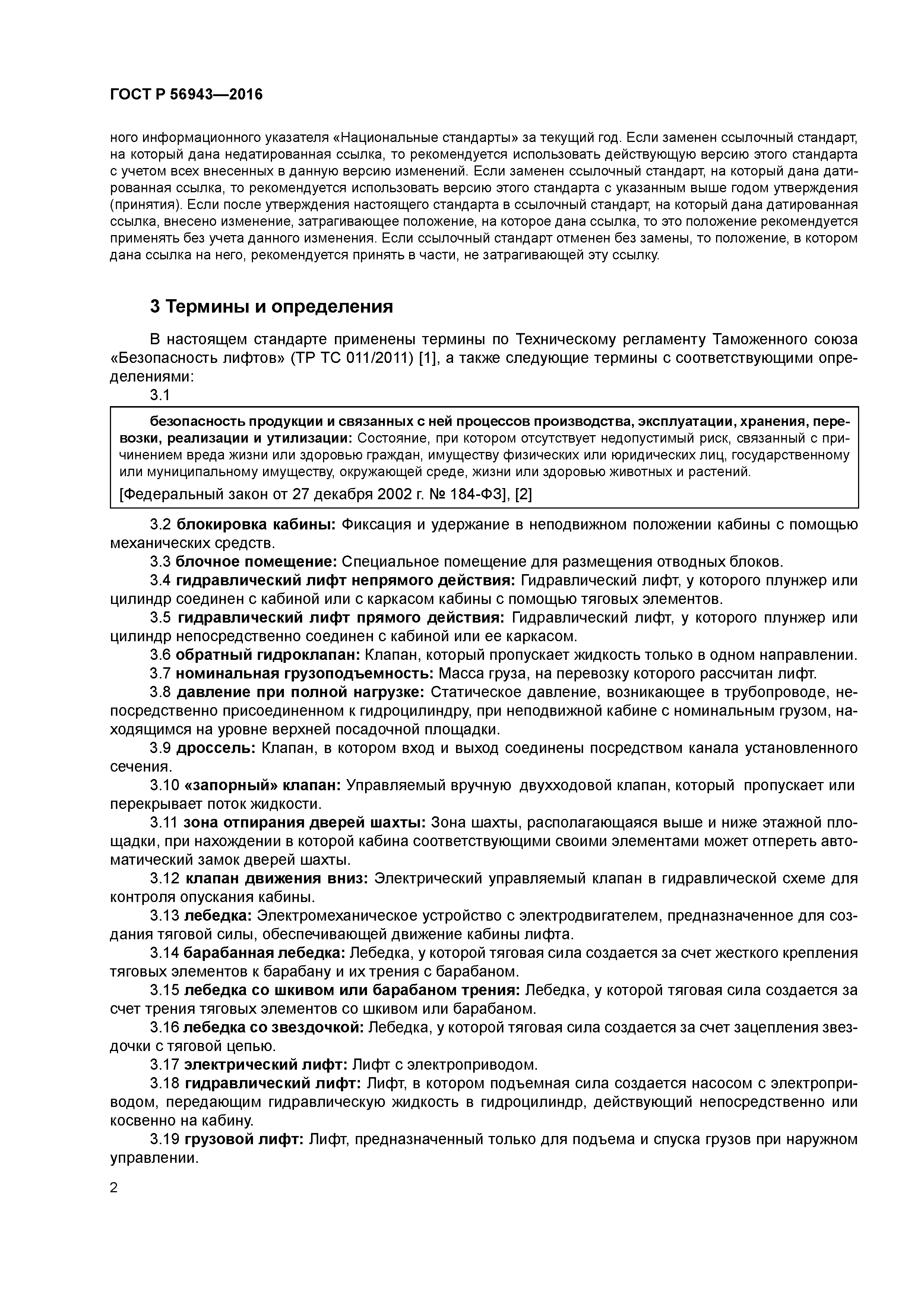 ГОСТ Р 56943—2016

ного информационного указателя «Национальные стандарты» за текущий год. Если заменен ссылочный стандарт, на который дана недатированная ссылка, то рекомендуется использовать действующую версию этого стандарта с учетом всех внесенных в данную версию изменений. Если заменен ссылочный стандарт, на который дана датированная ссылка, то рекомендуется использовать версию этого стандарта с указанным выше годом утверждения (принятия). Если после утверждения настоящего стандарта в ссылочный стандарт, на который дана датированная ссылка, внесено изменение, затрагивающее положение, на которое дана ссылка, то это положение рекомендуется применять без учета данного изменения. Если ссылочный стандарт отменен без замены, то положение, в котором дана ссылка на него, рекомендуется принять в части, не затрагивающей эту ссылку.

3 Термины и определения

В настоящем стандарте применены термины по Техническому регламенту Таможенного союза «Безопасность лифтов» (ТР ТС 011/2011) [1], а также следующие термины с соответствующими определениями:

3.1

безопасность продукции и связанных с ней процессов производства, эксплуатации, хранения, перевозки, реализации и утилизации: Состояние, при котором отсутствует недопустимый риск, связанный с причинением вреда жизни или здоровью граждан, имуществу физических или юридических лиц, государственному или муниципальному имуществу, окружающей среде, жизни или здоровью животных и растений.

[Федеральный закон от 27 декабря 2002 г. № 184-ФЗ], [2]

3.2 блокировка кабины: Фиксация и удержание в неподвижном положении кабины с помощью механических средств.

3.3 блочное помещение: Специальное помещение для размещения отводных блоков.

3.4 гидравлический лифт непрямого действия: Гидравлический лифт, у которого плунжер или цилиндр соединен с кабиной или с каркасом кабины с помощью тяговых элементов.

3.5 гидравлический лифт прямого действия: Гидравлический лифт, у которого плунжер или цилиндр непосредственно соединен с кабиной или ее каркасом.

3.6 обратный гидроклапан: Клапан, который пропускает жидкость только в одном направлении.

3.7 номинальная грузоподъемность: Масса груза, на перевозку которого рассчитан лифт.

3.8 давление при полной нагрузке: Статическое давление, возникающее в трубопроводе, непосредственно присоединенном к гидроцилиндру, при неподвижной кабине с номинальным грузом, находящимся на уровне верхней посадочной площадки.

3.9 дроссель: Клапан, в котором вход и выход соединены посредством канала установленного сечения.

3.10 «запорный» клапан: Управляемый вручную двухходовой клапан, который пропускает или перекрывает поток жидкости.

3.11 зона отпирания дверей шахты: Зона шахты, располагающаяся выше и ниже этажной площадки, при нахождении в которой кабина соответствующими своими элементами может отпереть автоматический замок дверей шахты.

3.12 клапан движения вниз: Электрический управляемый клапан в гидравлической схеме для контроля опускания кабины.

3.13 лебедка: Электромеханическое устройство с электродвигателем, предназначенное для создания тяговой силы, обеспечивающей движение кабины лифта.

3.14 барабанная лебедка: Лебедка, у которой тяговая сила создается за счет жесткого крепления тяговых элементов к барабану и их трения с барабаном.

3.15 лебедка со шкивом или барабаном трения: Лебедка, у которой тяговая сила создается за счет трения тяговых элементов со шкивом или барабаном.

3.16 лебедка со звездочкой: Лебедка, у которой тяговая сила создается за счет зацепления звездочки с тяговой цепью.

3.17 электрический лифт: Лифт с электроприводом.

3.18 гидравлический лифт: Лифт, в котором подъемная сила создается насосом с электроприводом, передающим гидравлическую жидкость в гидроцилиндр, действующий непосредственно или косвенно на кабину.

3.19 грузовой лифт: Лифт, предназначенный только для подъема и спуска грузов при наружном управлении.

2